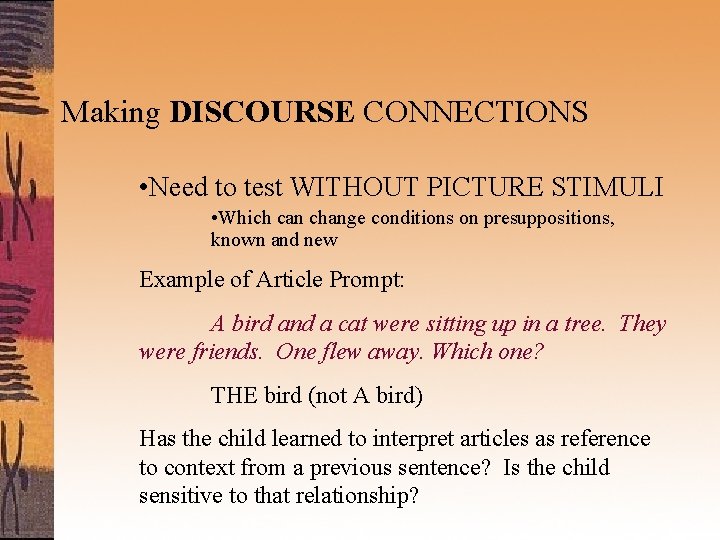 Making DISCOURSE CONNECTIONS

• Need to test WITHOUT PICTURE STIMULI

• Which can change conditions on presuppositions, known and new

Example of Article Prompt:

A bird and a cat were sitting up in a tree. They were friends. One flew away. Which one?

THE bird (not A bird)

Has the child learned to interpret articles as reference to context from a previous sentence? Is the child sensitive to that relationship?